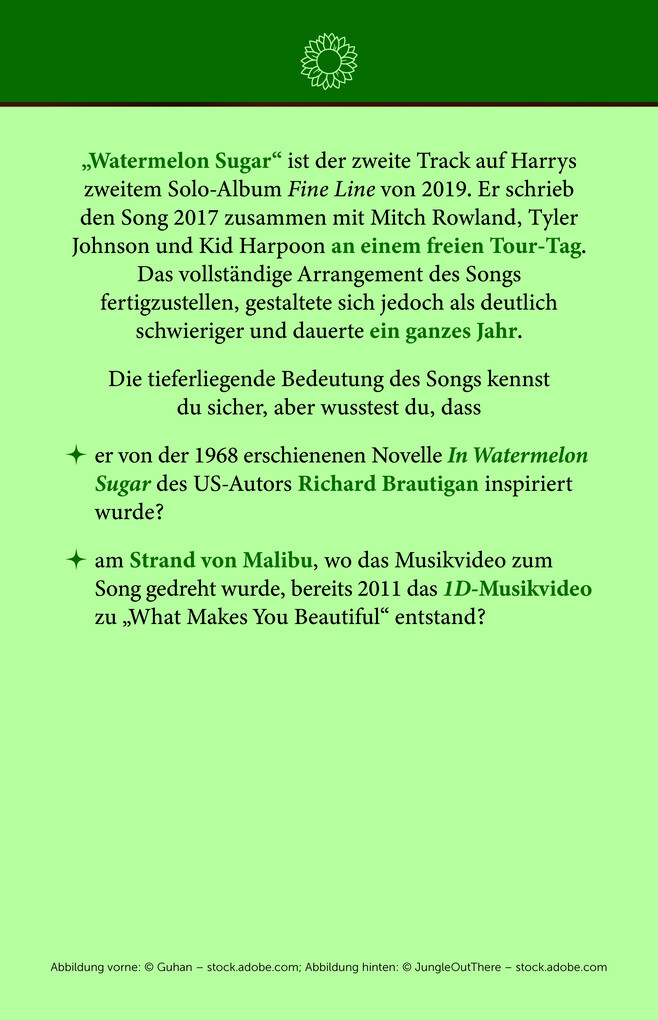 „Watermelon Sugar“ ist der zweite Track auf Harrys zweitem Solo-Album Fine Line von 2019. Er schrieb den Song 2017 zusammen mit Mitch Rowland, Tyler Johnson und Kid Harpoon an einem freien Tour-Tag. Das vollständige Arrangement des Songs fertigzustellen, gestaltete sich jedoch als deutlich schwieriger und dauerte ein ganzes Jahr.

Die tieferliegende Bedeutung des Songs kennst du sicher, aber wusstest du, dass

✦ er von der 1968 erschienenen Novelle In Watermelon Sugar des US-Autors Richard Brautigan inspiriert wurde?

✦ am Strand von Malibu, wo das Musikvideo zum Song gedreht wurde, bereits 2011 das 1D-Musikvideo zu „What Makes You Beautiful“ entstand?

Abbildung vorne: © Guhan – stock.adobe.com; Abbildung hinten: © JungleOutThere – stock.adobe.com